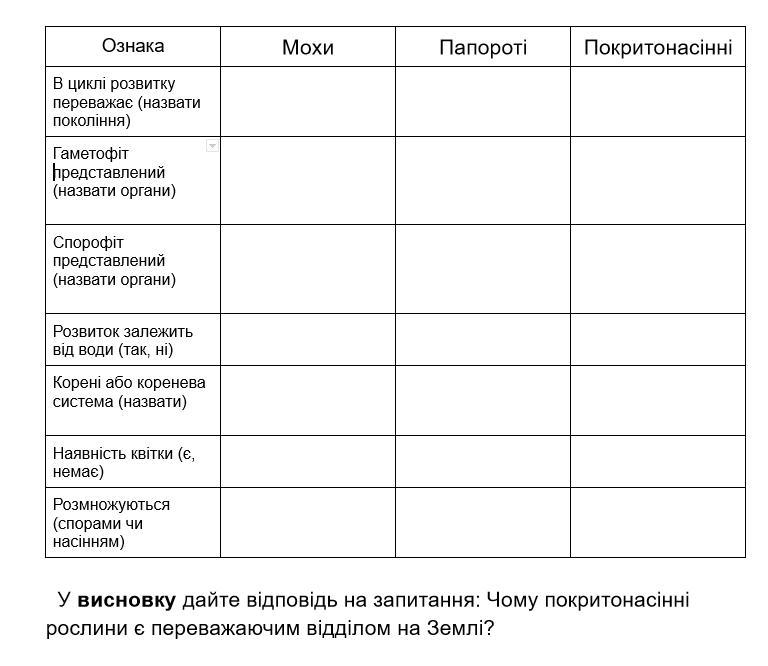 | Ознака | Мохи | Папороті | Покритонасінні |
|---|---|---|---|
| В циклі розвитку переважає (назвати покоління) | | | |
| Гаметофіт представлений (назвати органи) | | | |
| Спорофіт представлений (назвати органи) | | | |
| Розвиток залежить від води (так, ні) | | | |
| Корені або коренева система (назвати) | | | |
| Наявність квітки (є, немає) | | | |
| Розмножуються (спорами чи насінням) | | | |

У **висновку** дайте відповідь на запитання: Чому покритонасінні рослини є переважаючим відділом на Землі?